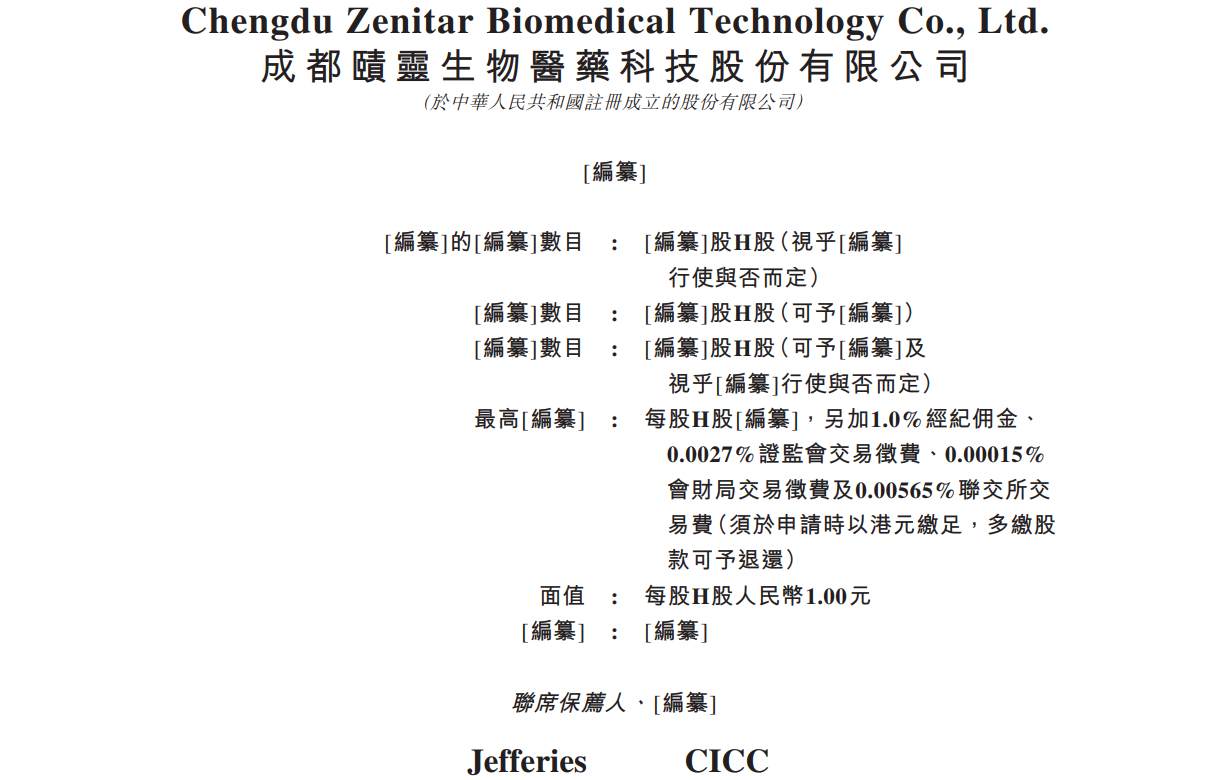 Chengdu Zenitar Biomedical Technology Co., Ltd.
成都賾靈生物醫藥科技股份有限公司
(於中華人民共和國註冊成立的股份有限公司)

[編纂]

[編纂]的[編纂]數目 : [編纂]股H股(視乎[編纂]行使與否而定)
[編纂]數目 : [編纂]股H股(可予[編纂])
[編纂]數目 : [編纂]股H股(可予[編纂]及視乎[編纂]行使與否而定)
最高[編纂] : 每股H股[編纂],另加1.0%經紀佣金、0.0027%證監會交易徵費、0.00015%會財局交易徵費及0.00565%聯交所交易費(須於申請時以港元繳足,多繳股款可予退還)
面值 : 每股H股人民幣1.00元
[編纂] : [編纂]

聯席保薦人、[編纂]

Jefferies CICC